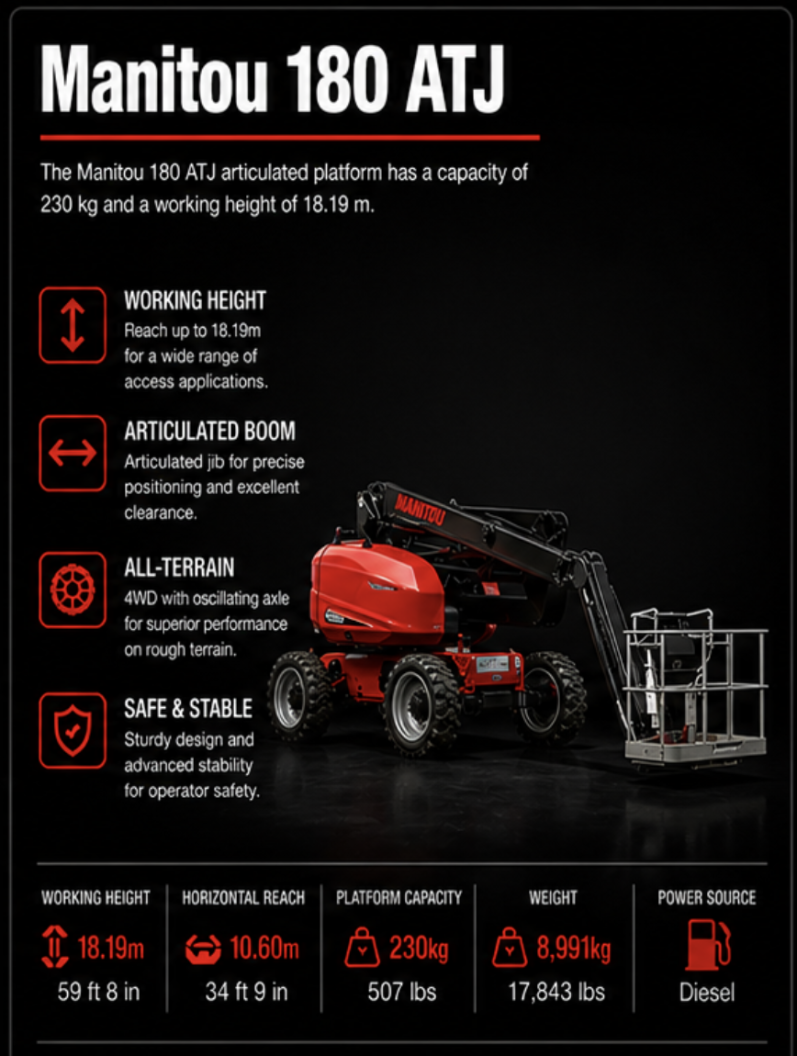 Manitou 180 ATJ

The Manitou 180 ATJ articulated platform has a capacity of 230 kg and a working height of 18.19 m.

WORKING HEIGHT
Reach up to 18.19m for a wide range of access applications.

ARTICULATED BOOM
Articulated jib for precise positioning and excellent clearance.

ALL-TERRAIN
4WD with oscillating axle for superior performance on rough terrain.

SAFE & STABLE
Sturdy design and advanced stability for operator safety.

MANITOU

WORKING HEIGHT
18.19m
59 ft 8 in

HORIZONTAL REACH
10.60m
34 ft 9 in

PLATFORM CAPACITY
230kg
507 lbs

WEIGHT
8,991kg
17,843 lbs

POWER SOURCE
Diesel